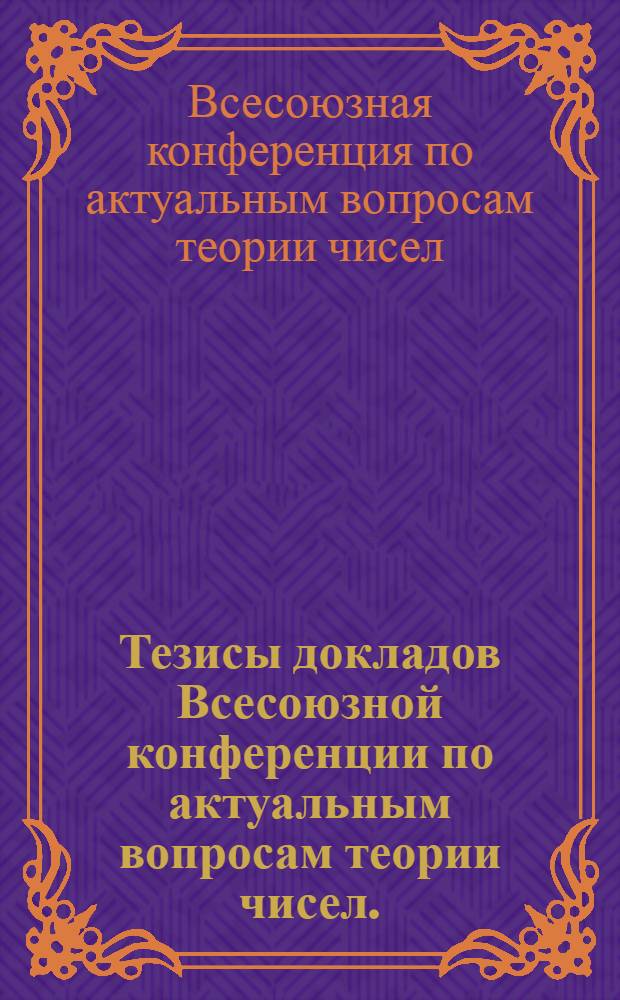 Всесоюзная конференция по актуальным вопросам теории чисел

Тезисы докладов Всесоюзной конференции по актуальным вопросам теории чисел.